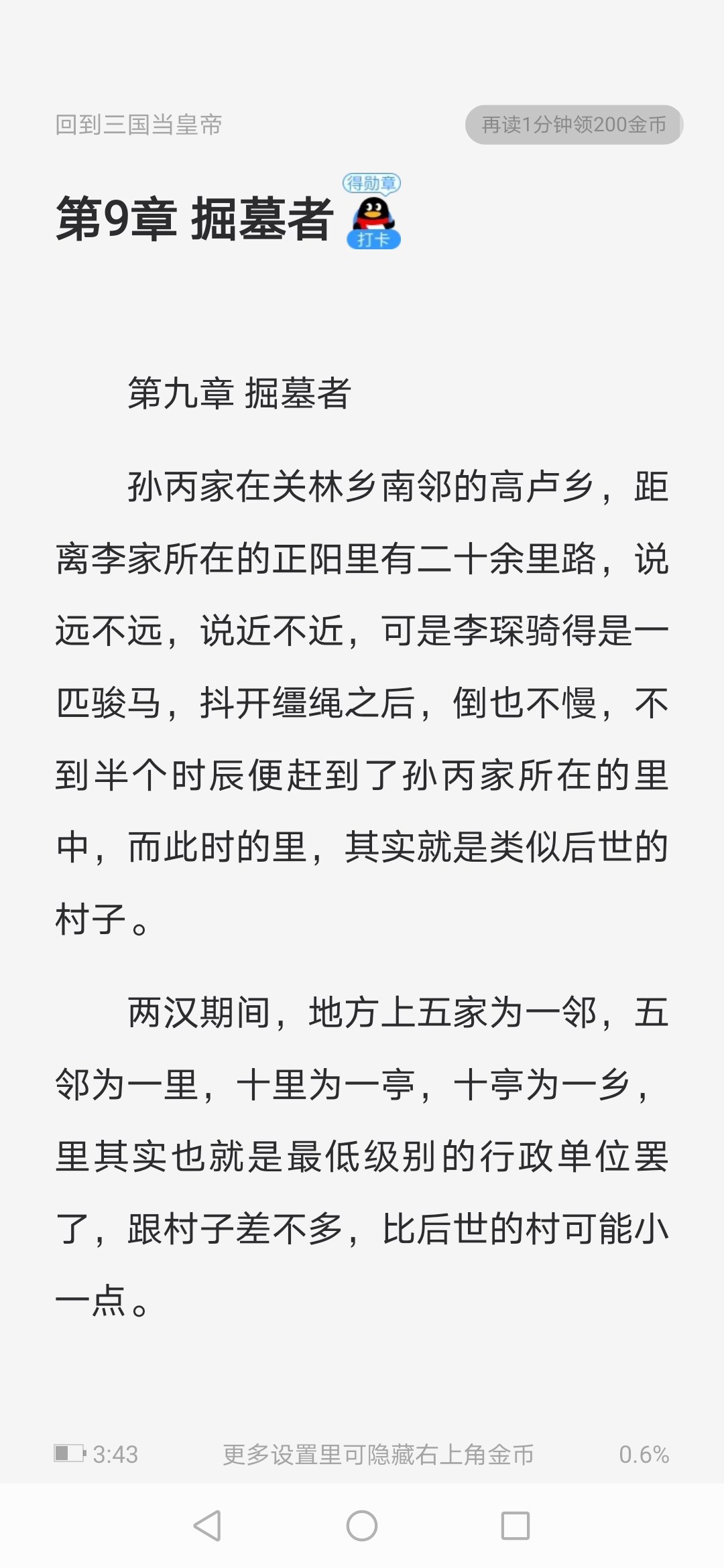 回到三国当皇帝

再读1分钟领200金币

第9章 掘墓者

得勋章

打卡

第九章 掘墓者

孙丙家在关林乡南邻的高卢乡，距离李家所在的正阳里有二十余里路，说远不远，说近不近，可是李琛骑得是一匹骏马，抖开缰绳之后，倒也不慢，不到半个时辰便赶到了孙丙家所在的里中，而此时的里，其实就是类似后世的村子。

两汉期间，地方上五家为一邻，五邻为一里，十里为一亭，十亭为一乡，里其实也就是最低级别的行政单位罢了，跟村子差不多，比后世的村可能小一点。

3:43

更多设置里可隐藏右上角金币

0.6%